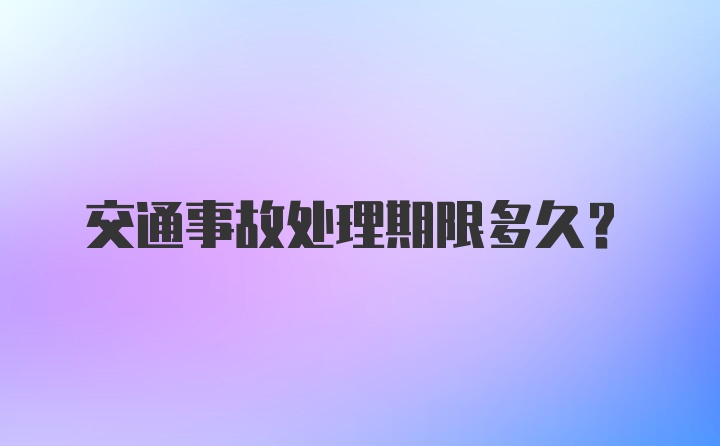 交通事故处理期限多久？